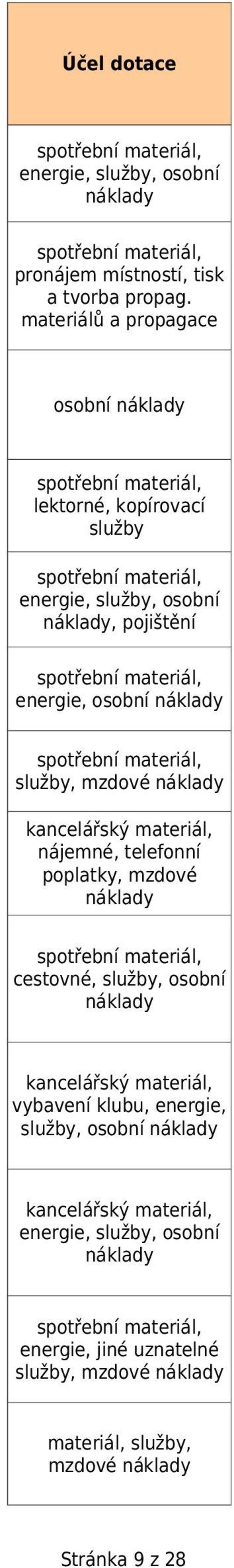 | Účel dotace |
|---|
| spotřební materiál, energie, služby, osobní náklady |
| spotřební materiál, pronájem místností, tisk a tvorba propag. materiálů a propagace |
| osobní náklady |
| spotřební materiál, lektorné, kopírovací služby |
| spotřební materiál, energie, služby, osobní náklady, pojištění |
| spotřební materiál, energie, osobní náklady |
| spotřební materiál, služby, mzdové náklady |
| kancelářský materiál, nájemné, telefonní poplatky, mzdové náklady |
| spotřební materiál, cestovné, služby, osobní náklady |
| kancelářský materiál, vybavení klubu, energie, služby, osobní náklady |
| kancelářský materiál, energie, služby, osobní náklady |
| spotřební materiál, energie, jiné uznatelné služby, mzdové náklady |
| materiál, služby, mzdové náklady |

Stránka 9 z 28